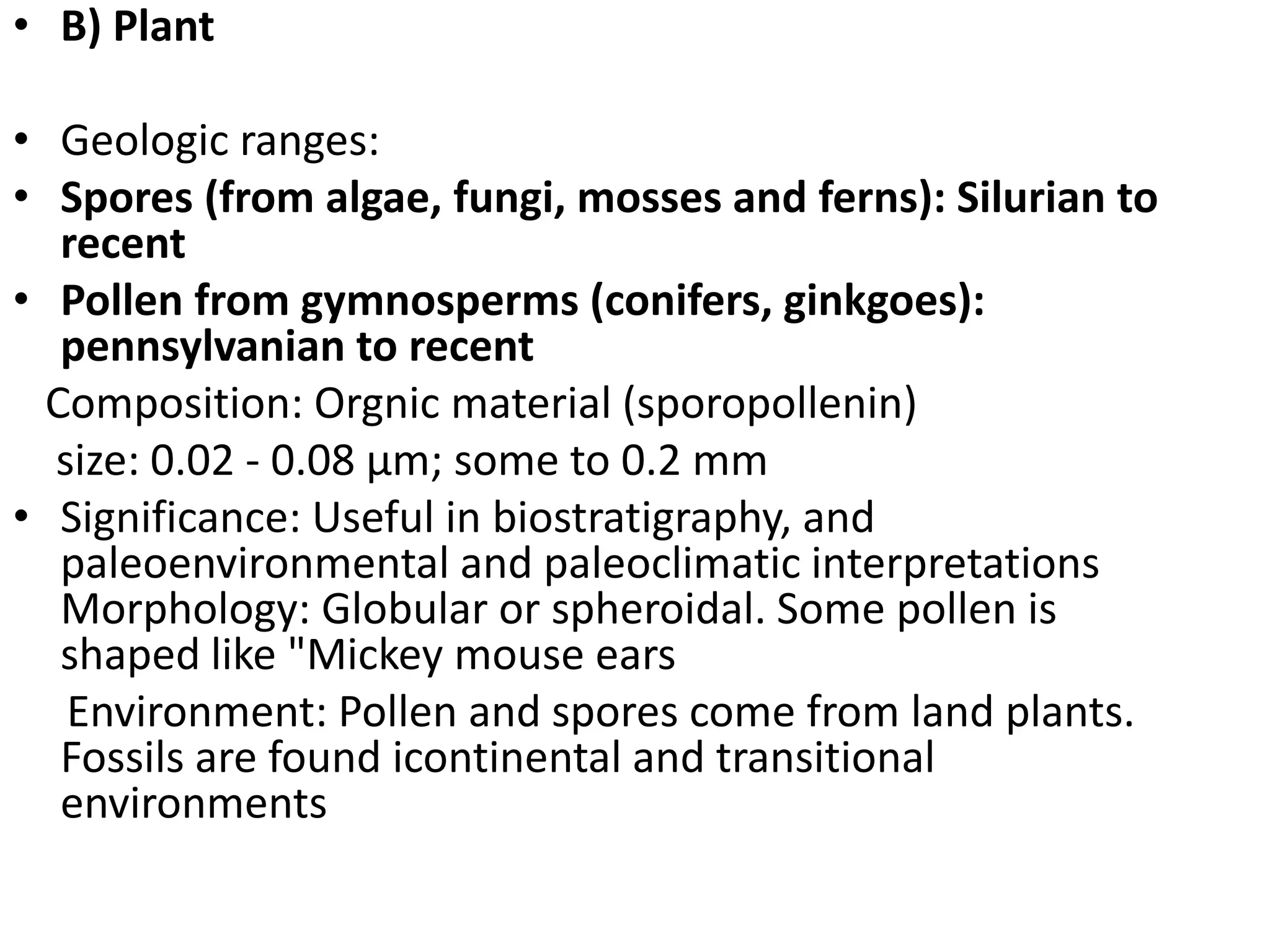 • B) Plant

• Geologic ranges:
• Spores (from algae, fungi, mosses and ferns): Silurian to recent
• Pollen from gymnosperms (conifers, ginkgoes): pennsylvanian to recent

Composition: Orgnic material (sporopollenin)

size: 0.02 - 0.08 µm; some to 0.2 mm

• Significance: Useful in biostratigraphy, and paleoenvironmental and paleoclimatic interpretations Morphology: Globular or spheroidal. Some pollen is shaped like "Mickey mouse ears

Environment: Pollen and spores come from land plants. Fossils are found icontinental and transitional environments